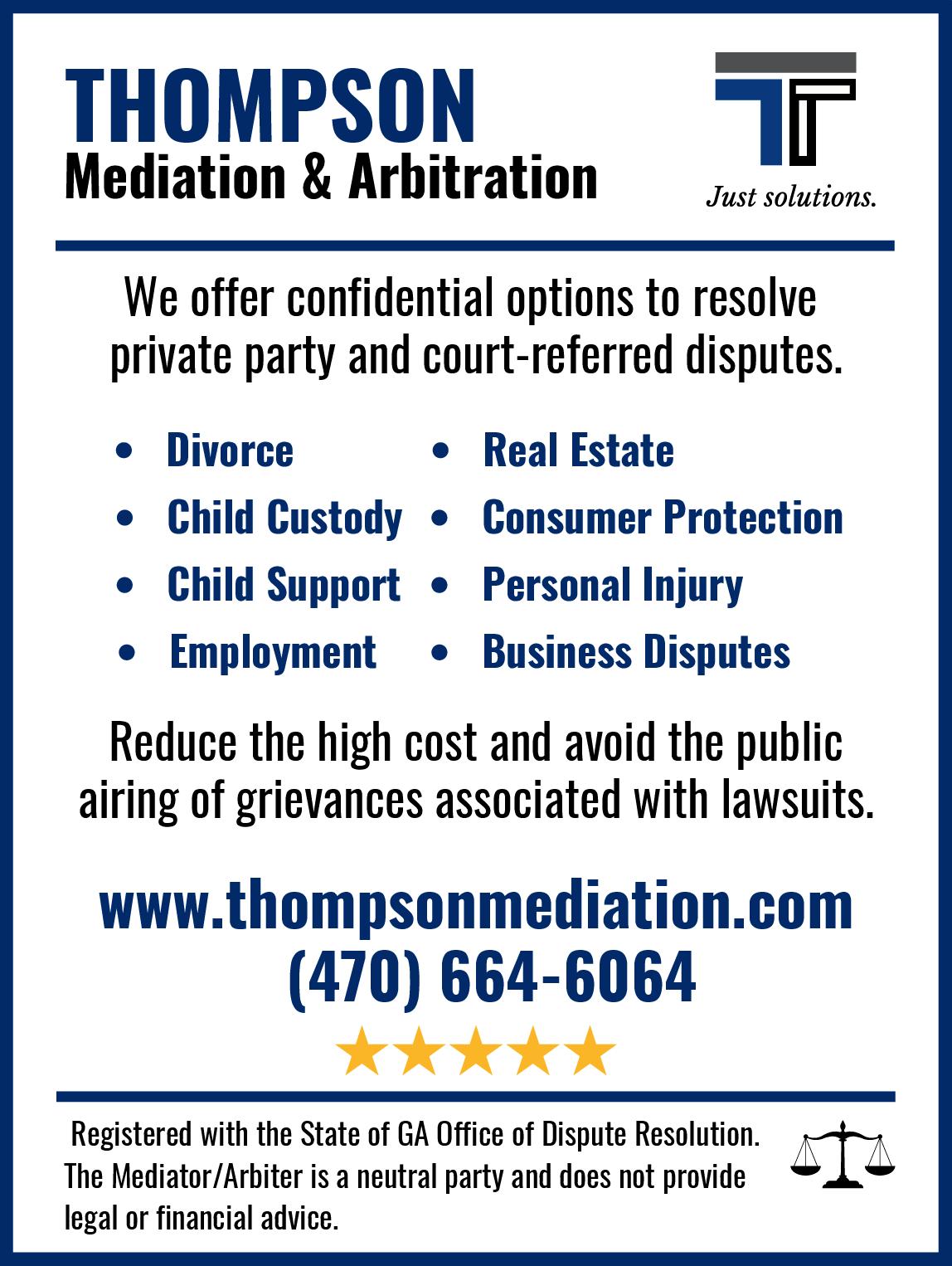 THOMPSON
Mediation & Arbitration

Just solutions.

We offer confidential options to resolve private party and court-referred disputes.

• Divorce
• Child Custody
• Child Support
• Employment

• Real Estate
• Consumer Protection
• Personal Injury
• Business Disputes

Reduce the high cost and avoid the public airing of grievances associated with lawsuits.

www.thompsonmediation.com
(470) 664-6064

Registered with the State of GA Office of Dispute Resolution. The Mediator/Arbiter is a neutral party and does not provide legal or financial advice.